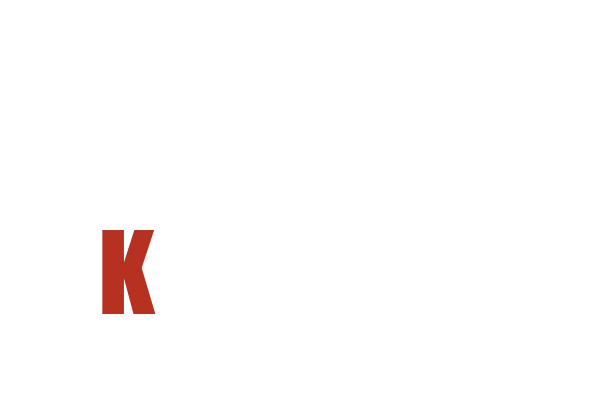 K